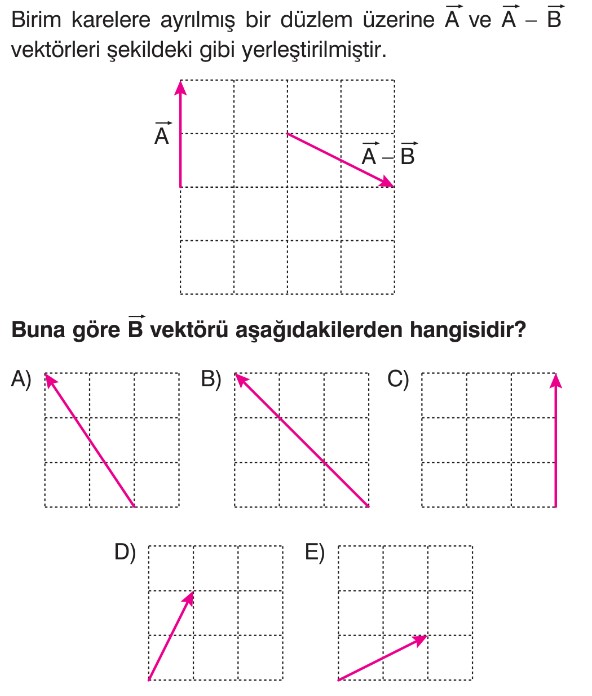 Birim karelere ayrılmış bir düzlem üzerine $\vec{A}$ ve $\vec{A} - \vec{B}$ vektörleri şekildeki gibi yerleştirilmiştir.

$\vec{A}$

$\vec{A} - \vec{B}$

Buna göre $\vec{B}$ vektörü aşağıdakilerden hangisidir?

A)

B)

C)

D)

E)